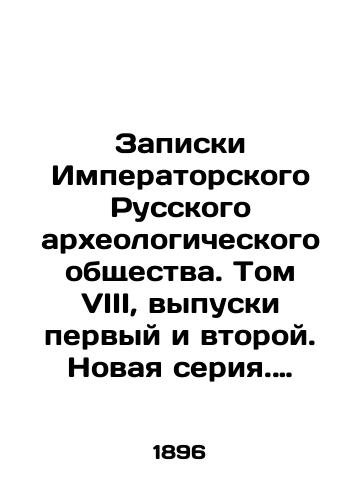 Записки Императорского Русского археологического общества. Том VIII, выпуски первый и второй. Новая серия....

1896